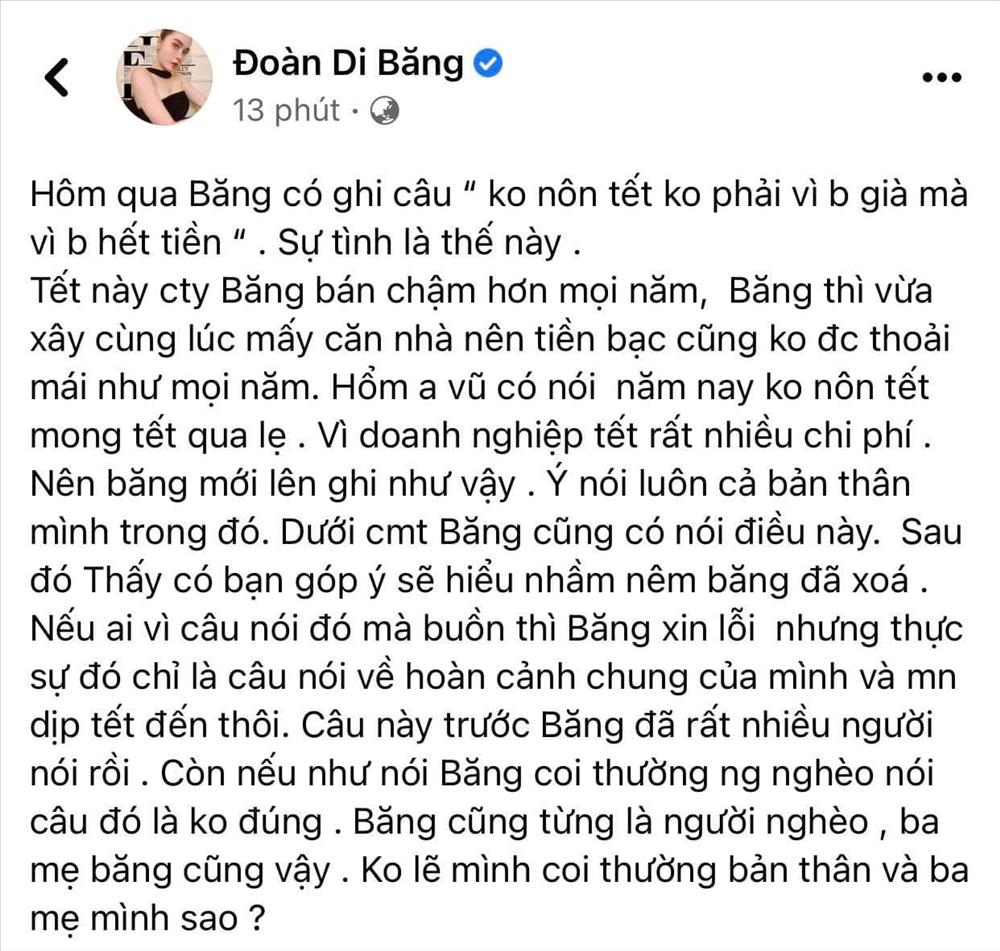 Đoàn Di Băng
13 phút ·

Hôm qua Băng có ghi câu " ko nôn tết ko phải vì b già mà vì b hết tiền " . Sự tình là thế này .
Tết này cty Băng bán chậm hơn mọi năm,  Băng thì vừa xây cùng lúc mấy căn nhà nên tiền bạc cũng ko đc thoải mái như mọi năm. Hổm a vũ có nói  năm nay ko nôn tết mong tết qua lẹ . Vì doanh nghiệp tết rất nhiều chi phí . Nên băng mới lên ghi như vậy . Ý nói luôn cả bản thân mình trong đó. Dưới cmt Băng cũng có nói điều này.  Sau đó Thấy có bạn góp ý sẽ hiểu nhầm nêm băng đã xoá . Nếu ai vì câu nói đó mà buồn thì Băng xin lỗi  nhưng thực sự đó chỉ là câu nói về hoàn cảnh chung của mình và mn dịp tết đến thôi. Câu này trước Băng đã rất nhiều người nói rồi . Còn nếu như nói Băng coi thường ng nghèo nói câu đó là ko đúng . Băng cũng từng là người nghèo , ba mẹ băng cũng vậy . Ko lẽ mình coi thường bản thân và ba mẹ mình sao ?